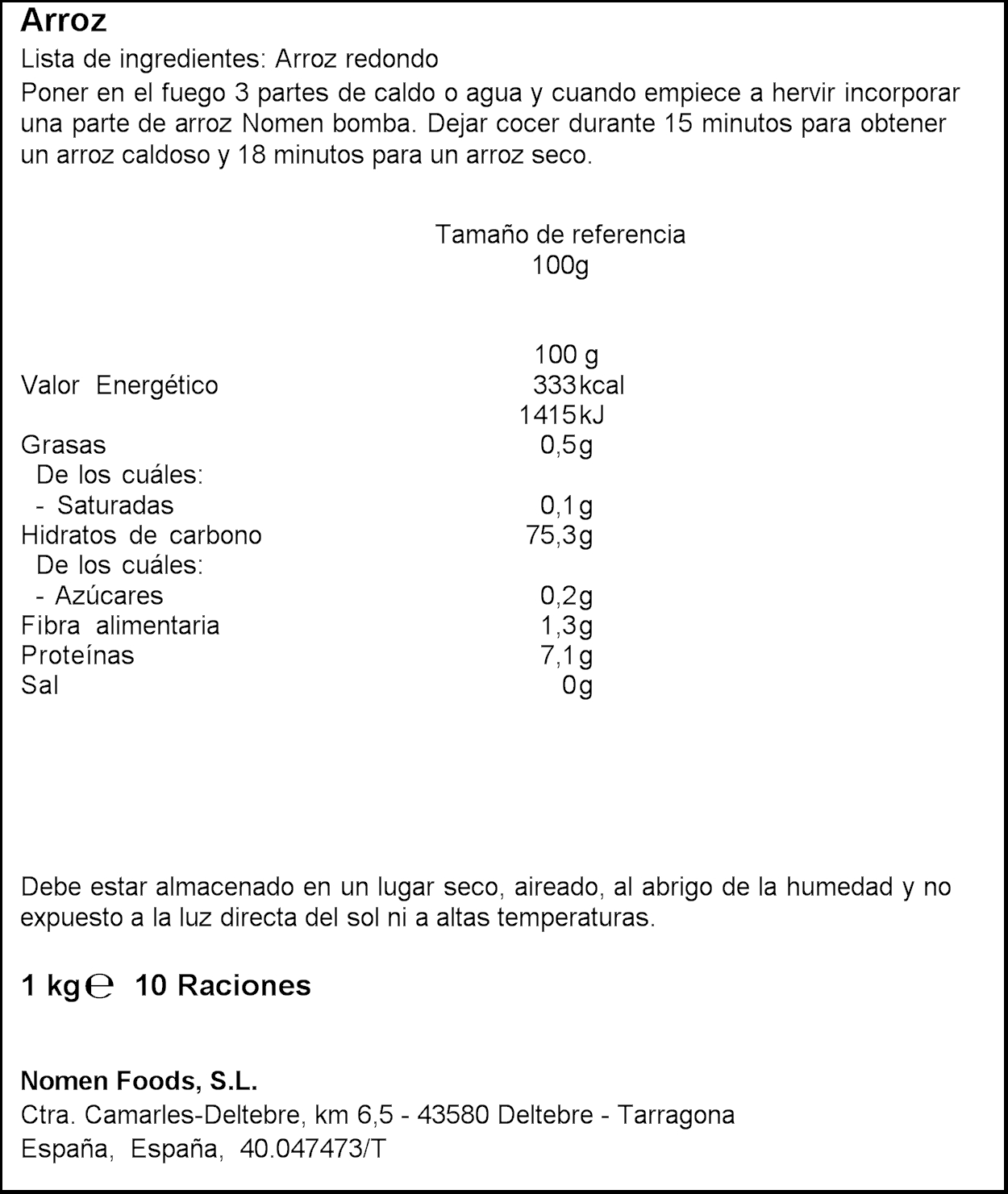 Arroz
Lista de ingredientes: Arroz redondo
Poner en el fuego 3 partes de caldo o agua y cuando empiece a hervir incorporar una parte de arroz Nomen bomba. Dejar cocer durante 15 minutos para obtener un arroz caldoso y 18 minutos para un arroz seco.

Tamaño de referencia
100g

| | 100 g |
|---|---|
| Valor Energético | 333kcal |
| | 1415kJ |
| Grasas | 0,5g |
| De los cuáles: | |
| - Saturadas | 0,1g |
| Hidratos de carbono | 75,3g |
| De los cuáles: | |
| - Azúcares | 0,2g |
| Fibra alimentaria | 1,3g |
| Proteínas | 7,1g |
| Sal | 0g |

Debe estar almacenado en un lugar seco, aireado, al abrigo de la humedad y no expuesto a la luz directa del sol ni a altas temperaturas.

1 kg℮ 10 Raciones

Nomen Foods, S.L.
Ctra. Camarles-Deltebre, km 6,5 - 43580 Deltebre - Tarragona
España, España, 40.047473/T